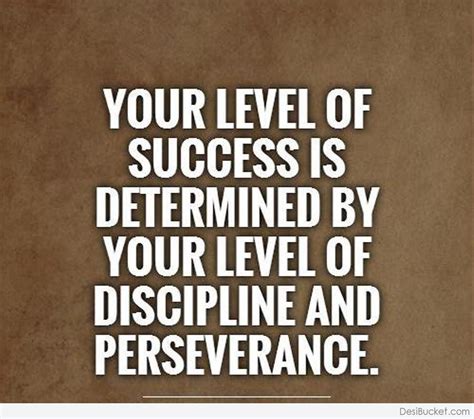 YOUR LEVEL OF SUCCESS IS DETERMINED BY YOUR LEVEL OF DISCIPLINE AND PERSEVERANCE.

DesiBucket.com